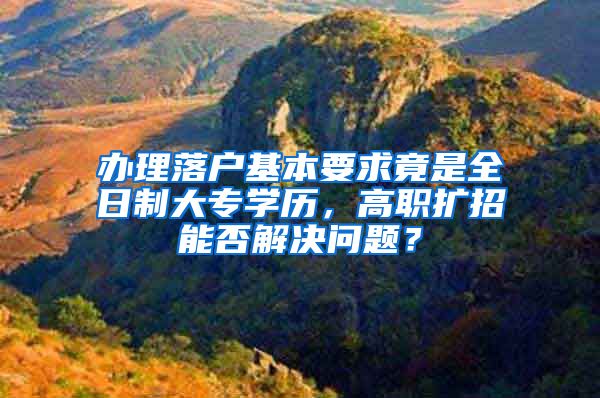 办理落户基本要求竟是全日制大专学历，高职扩招能否解决问题？